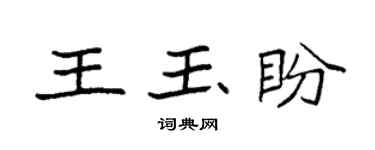 王玉盼

词典网